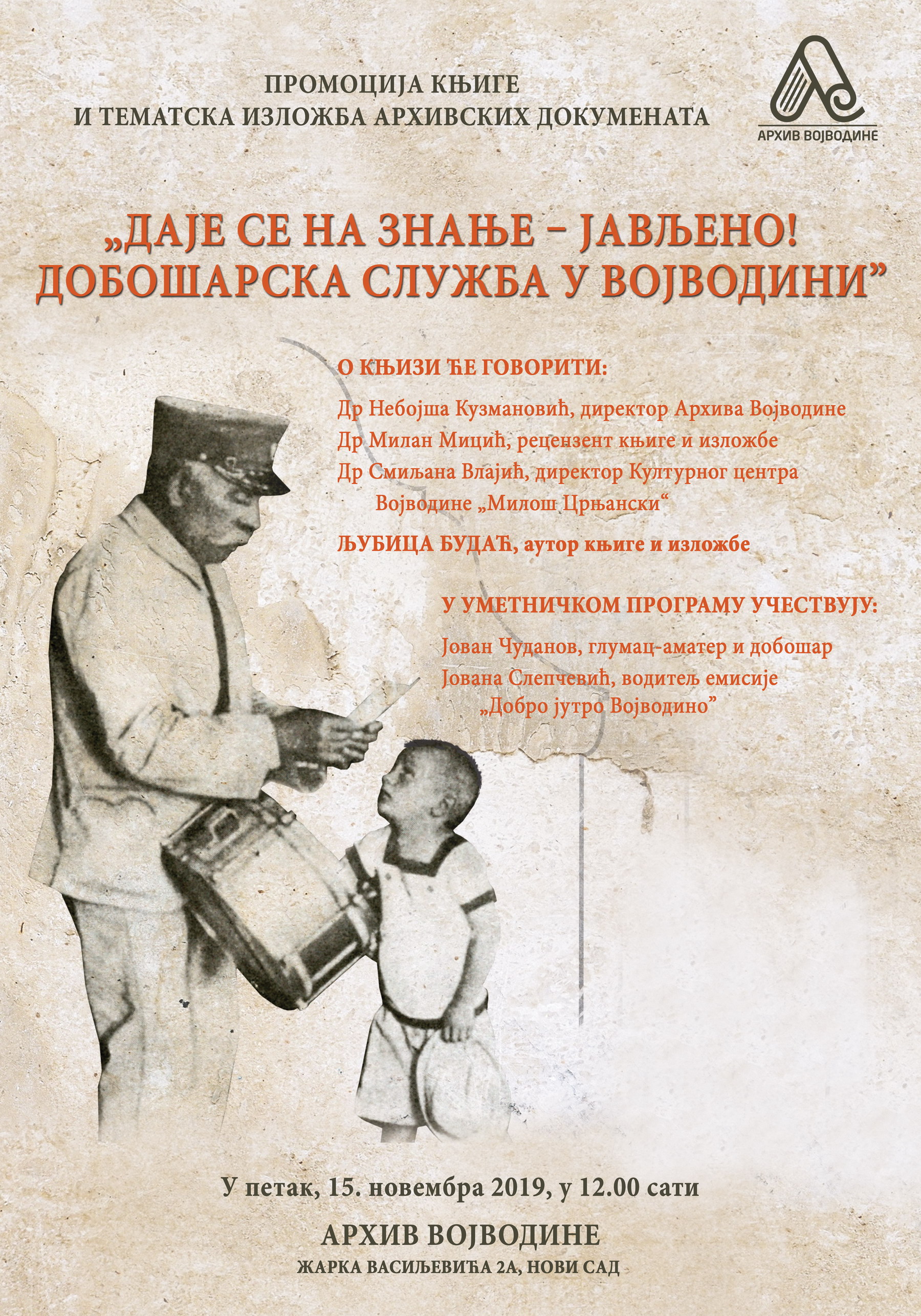 ПРОМОЦИЈА КЊИГЕ
И ТЕМАТСКА ИЗЛОЖБА АРХИВСКИХ ДОКУМЕНАТА

АРХИВ ВОЈВОДИНЕ

„ДАЈЕ СЕ НА ЗНАЊЕ – ЈАВЉЕНО!
ДОБОШАРСКА СЛУЖБА У ВОЈВОДИНИ”

О КЊИЗИ ЋЕ ГОВОРИТИ:

Др Небојша Кузмановић, директор Архива Војводине
Др Милан Мицић, рецензент књиге и изложбе
Др Смиљана Влајић, директор Културног центра Војводине „Милош Црњански“
ЉУБИЦА БУДАЋ, аутор књиге и изложбе

У УМЕТНИЧКОМ ПРОГРАМУ УЧЕСТВУЈУ:

Јован Чуданов, глумац-аматер и добошар
Јована Слепчевић, водитељ емисије „Добро јутро Војводино”

У петак, 15. новембра 2019, у 12.00 сати

АРХИВ ВОЈВОДИНЕ
ЖАРКА ВАСИЉЕВИЋА 2А, НОВИ САД